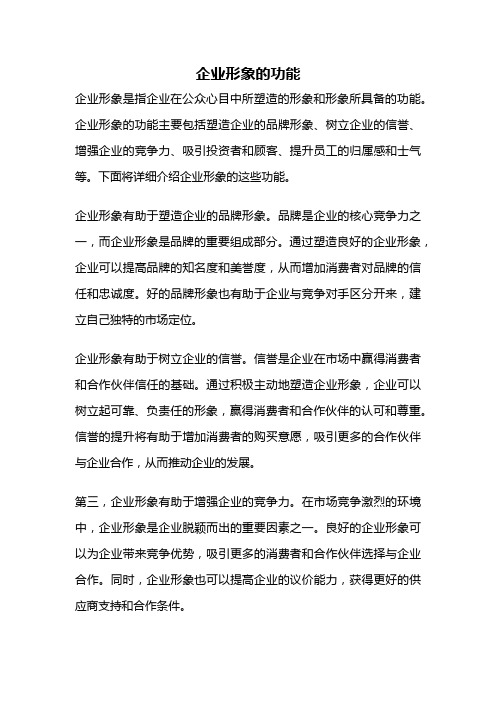 企业形象的功能

企业形象是指企业在公众心目中所塑造的形象和形象所具备的功能。企业形象的功能主要包括塑造企业的品牌形象、树立企业的信誉、增强企业的竞争力、吸引投资者和顾客、提升员工的归属感和士气等。下面将详细介绍企业形象的这些功能。

企业形象有助于塑造企业的品牌形象。品牌是企业的核心竞争力之一，而企业形象是品牌的重要组成部分。通过塑造良好的企业形象，企业可以提高品牌的知名度和美誉度，从而增加消费者对品牌的信任和忠诚度。好的品牌形象也有助于企业与竞争对手区分开来，建立自己独特的市场定位。

企业形象有助于树立企业的信誉。信誉是企业在市场中赢得消费者和合作伙伴信任的基础。通过积极主动地塑造企业形象，企业可以树立起可靠、负责任的形象，赢得消费者和合作伙伴的认可和尊重。信誉的提升将有助于增加消费者的购买意愿，吸引更多的合作伙伴与企业合作，从而推动企业的发展。

第三，企业形象有助于增强企业的竞争力。在市场竞争激烈的环境中，企业形象是企业脱颖而出的重要因素之一。良好的企业形象可以为企业带来竞争优势，吸引更多的消费者和合作伙伴选择与企业合作。同时，企业形象也可以提高企业的议价能力，获得更好的供应商支持和合作条件。